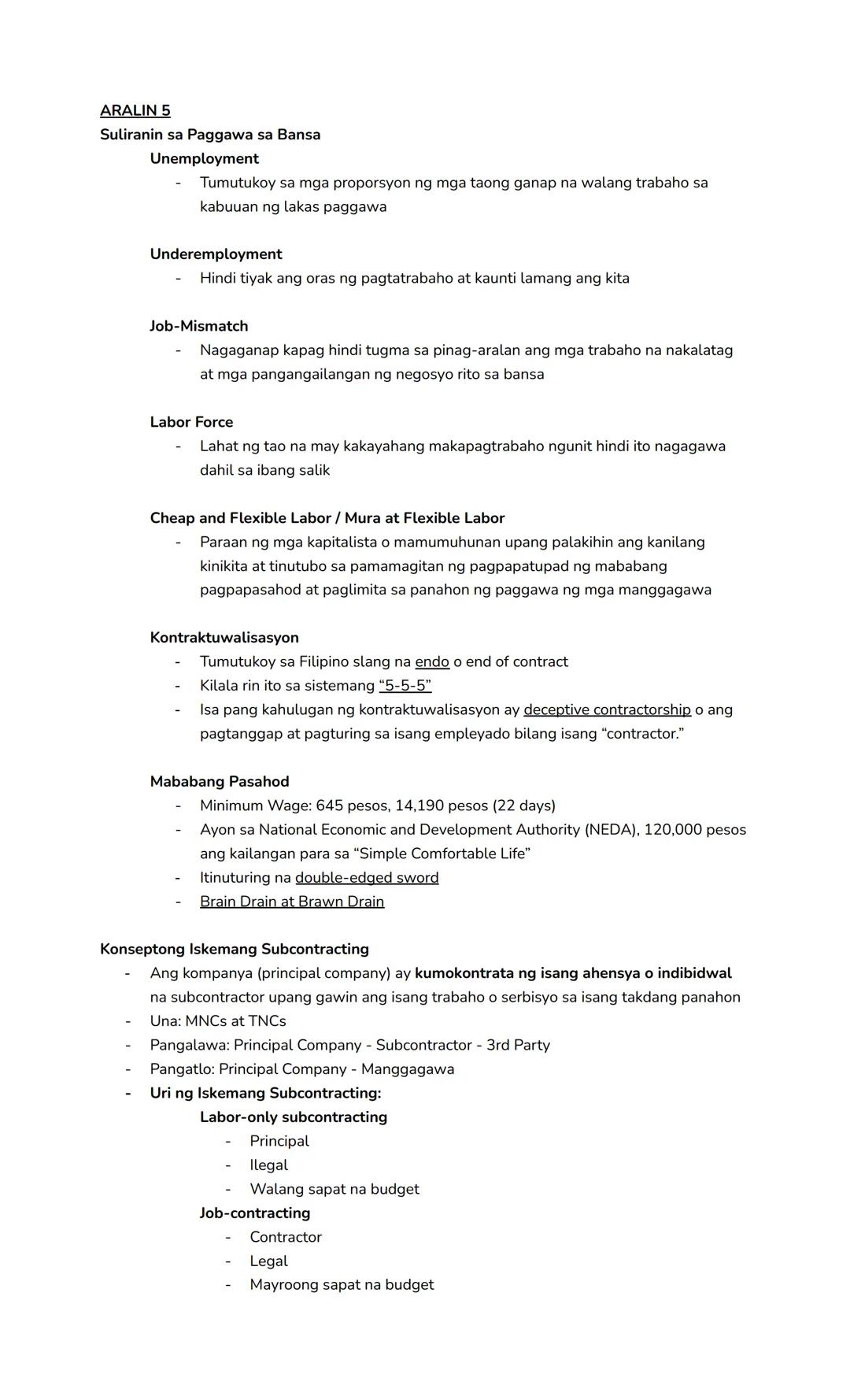 ARALIN 5
Suliranin sa Paggawa sa Bansa
Unemployment
- Tumutukoy sa mga proporsyon ng mga taong ganap na walang trabaho sa kabuuan ng lakas paggawa

Underemployment
- Hindi tiyak ang oras ng pagtatrabaho at kaunti lamang ang kita

Job-Mismatch
- Nagaganap kapag hindi tugma sa pinag-aralan ang mga trabaho na nakalatag at mga pangangailangan ng negosyo rito sa bansa

Labor Force
- Lahat ng tao na may kakayahang makapagtrabaho ngunit hindi ito nagagawa dahil sa ibang salik

Cheap and Flexible Labor / Mura at Flexible Labor
- Paraan ng mga kapitalista o mamumuhunan upang palakihin ang kanilang kinikita at tinutubo sa pamamagitan ng pagpapatupad ng mababang pagpapasahod at paglimita sa panahon ng paggawa ng mga manggagawa

Kontraktuwalisasyon
- Tumutukoy sa Filipino slang na endo o end of contract
- Kilala rin ito sa sistemang “5-5-5”
- Isa pang kahulugan ng kontraktuwalisasyon ay deceptive contractorship o ang pagtanggap at pagturing sa isang empleyado bilang isang “contractor.”

Mababang Pasahod
- Minimum Wage: 645 pesos, 14,190 pesos (22 days)
- Ayon sa National Economic and Development Authority (NEDA), 120,000 pesos ang kailangan para sa “Simple Comfortable Life”
- Itinuturing na double-edged sword
- Brain Drain at Brawn Drain

Konseptong Iskemang Subcontracting
- Ang kompanya (principal company) ay kumokontrata ng isang ahensya o indibidwal na subcontractor upang gawin ang isang trabaho o serbisyo sa isang takdang panahon
- Una: MNCs at TNCs
- Pangalawa: Principal Company - Subcontractor - 3rd Party
- Pangatlo: Principal Company - Manggagawa
- Uri ng Iskemang Subcontracting:
Labor-only subcontracting
- Principal
- Ilegal
- Walang sapat na budget
Job-contracting
- Contractor
- Legal
- Mayroong sapat na budget